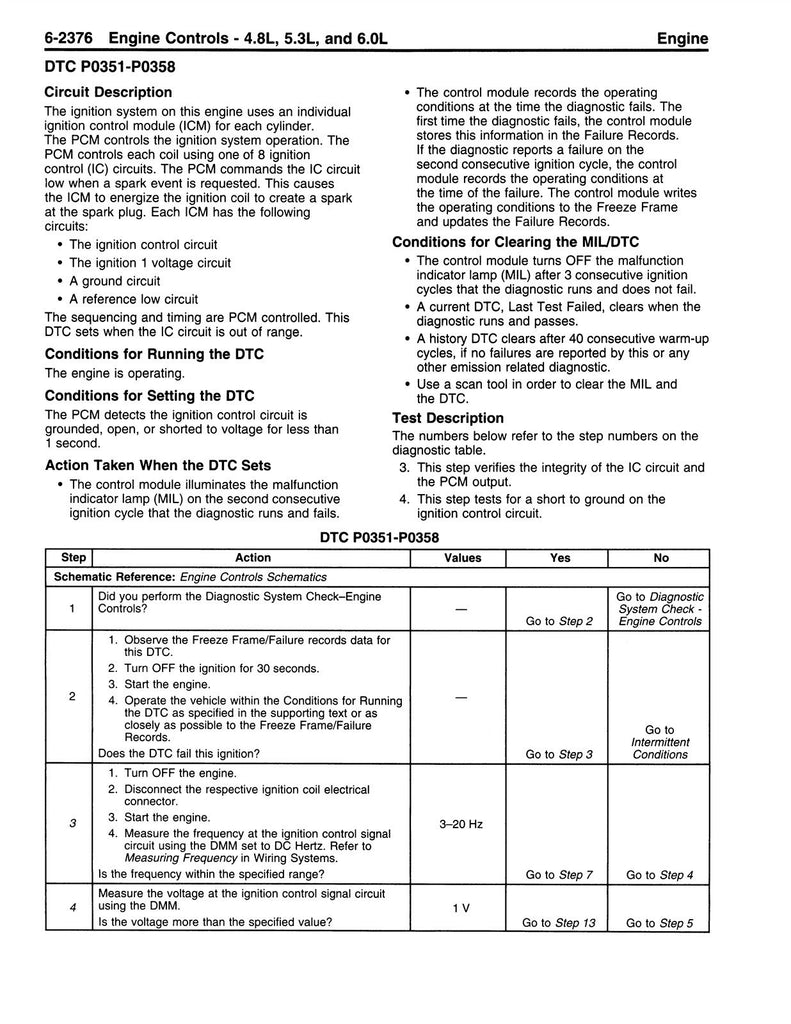 6-2376 Engine Controls - 4.8L, 5.3L, and 6.0L Engine

DTC P0351-P0358

Circuit Description

The ignition system on this engine uses an individual ignition control module (ICM) for each cylinder. The PCM controls the ignition system operation. The PCM controls each coil using one of 8 ignition control (IC) circuits. The PCM commands the IC circuit low when a spark event is requested. This causes the ICM to energize the ignition coil to create a spark at the spark plug. Each ICM has the following circuits:

• The ignition control circuit
• The ignition 1 voltage circuit
• A ground circuit
• A reference low circuit

The sequencing and timing are PCM controlled. This DTC sets when the IC circuit is out of range.

Conditions for Running the DTC

The engine is operating.

Conditions for Setting the DTC

The PCM detects the ignition control circuit is grounded, open, or shorted to voltage for less than 1 second.

Action Taken When the DTC Sets

• The control module illuminates the malfunction indicator lamp (MIL) on the second consecutive ignition cycle that the diagnostic runs and fails.
• The control module records the operating conditions at the time the diagnostic fails. The first time the diagnostic fails, the control module stores this information in the Failure Records. If the diagnostic reports a failure on the second consecutive ignition cycle, the control module records the operating conditions at the time of the failure. The control module writes the operating conditions to the Freeze Frame and updates the Failure Records.

Conditions for Clearing the MIL/DTC

• The control module turns OFF the malfunction indicator lamp (MIL) after 3 consecutive ignition cycles that the diagnostic runs and does not fail.
• A current DTC, Last Test Failed, clears when the diagnostic runs and passes.
• A history DTC clears after 40 consecutive warm-up cycles, if no failures are reported by this or any other emission related diagnostic.
• Use a scan tool in order to clear the MIL and the DTC.

Test Description

The numbers below refer to the step numbers on the diagnostic table.

3. This step verifies the integrity of the IC circuit and the PCM output.
4. This step tests for a short to ground on the ignition control circuit.

DTC P0351-P0358

| Step | Action | Values | Yes | No |
|---|---|---|---|---|
| Schematic Reference: Engine Controls Schematics | | | | |
| 1 | Did you perform the Diagnostic System Check–Engine Controls? | — | Go to Step 2 | Go to Diagnostic System Check - Engine Controls |
| 2 | 1. Observe the Freeze Frame/Failure records data for this DTC. 2. Turn OFF the ignition for 30 seconds. 3. Start the engine. 4. Operate the vehicle within the Conditions for Running the DTC as specified in the supporting text or as closely as possible to the Freeze Frame/Failure Records. Does the DTC fail this ignition? | — | Go to Step 3 | Go to Intermittent Conditions |
| 3 | 1. Turn OFF the engine. 2. Disconnect the respective ignition coil electrical connector. 3. Start the engine. 4. Measure the frequency at the ignition control signal circuit using the DMM set to DC Hertz. Refer to Measuring Frequency in Wiring Systems. Is the frequency within the specified range? | 3–20 Hz | Go to Step 7 | Go to Step 4 |
| 4 | Measure the voltage at the ignition control signal circuit using the DMM. Is the voltage more than the specified value? | 1 V | Go to Step 13 | Go to Step 5 |